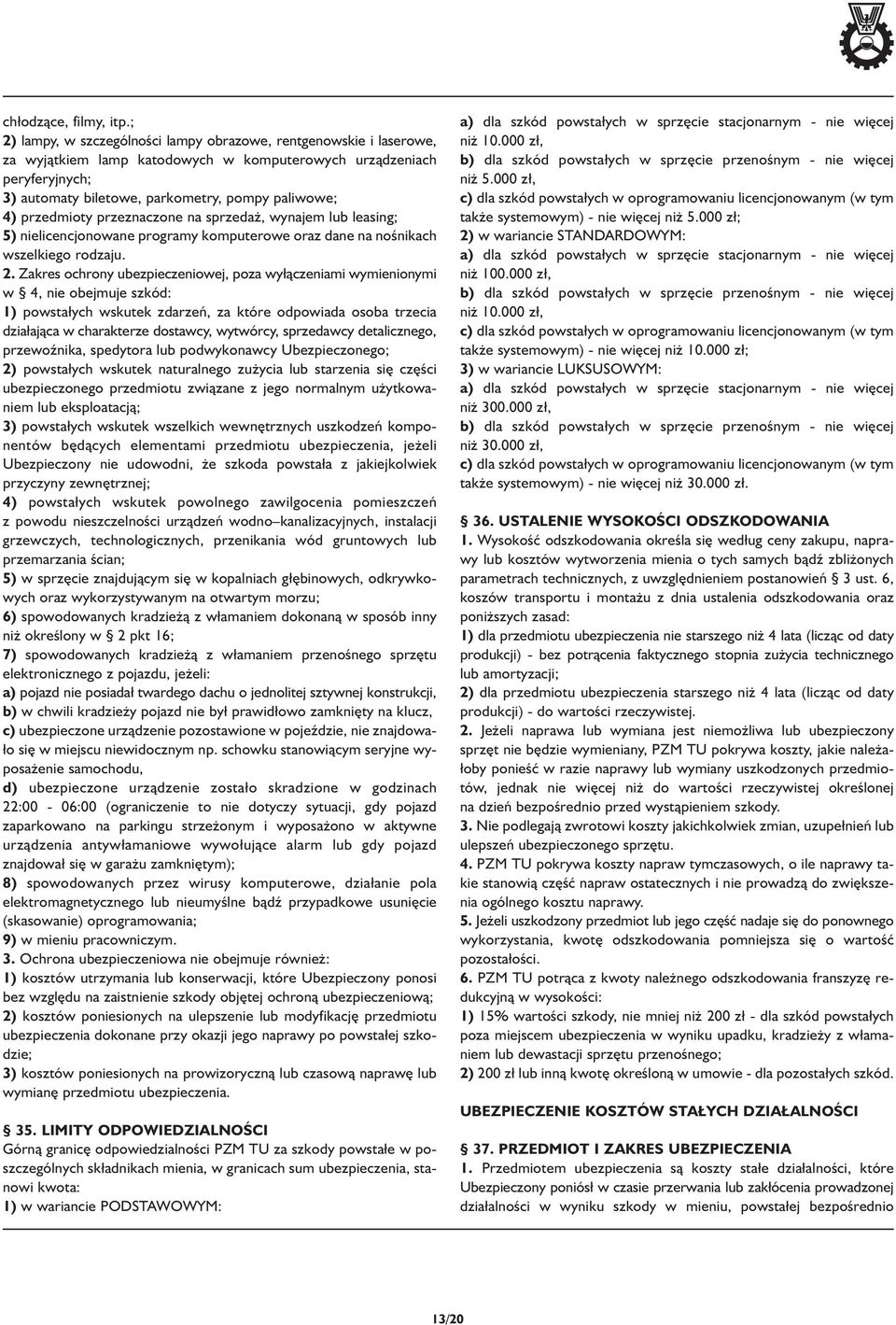 chłodzące, filmy, itp.;
2) lampy, w szczególności lampy obrazowe, rentgenowskie i laserowe, za wyjątkiem lamp katodowych w komputerowych urządzeniach peryferyjnych;
3) automaty biletowe, parkometry, pompy paliwowe;
4) przedmioty przeznaczone na sprzedaż, wynajem lub leasing;
5) nielicencjonowane programy komputerowe oraz dane na nośnikach wszelkiego rodzaju.
2. Zakres ochrony ubezpieczeniowej, poza wyłączeniami wymienionymi w § 4, nie obejmuje szkód:
1) powstałych wskutek zdarzeń, za które odpowiada osoba trzecia działająca w charakterze dostawcy, wytwórcy, sprzedawcy detalicznego, przewoźnika, spedytora lub podwykonawcy Ubezpieczonego;
2) powstałych wskutek naturalnego zużycia lub starzenia się części ubezpieczonego przedmiotu związane z jego normalnym użytkowaniem lub eksploatacją;
3) powstałych wskutek wszelkich wewnętrznych uszkodzeń komponentów będących elementami przedmiotu ubezpieczenia, jeżeli Ubezpieczony nie udowodni, że szkoda powstała z jakiejkolwiek przyczyny zewnętrznej;
4) powstałych wskutek powolnego zawilgocenia pomieszczeń z powodu nieszczelności urządzeń wodno–kanalizacyjnych, instalacji grzewczych, technologicznych, przenikania wód gruntowych lub przemarzania ścian;
5) w sprzęcie znajdującym się w kopalniach głębinowych, odkrywkowych oraz wykorzystywanym na otwartym morzu;
6) spowodowanych kradzieżą z włamaniem dokonaną w sposób inny niż określony w § 2 pkt 16;
7) spowodowanych kradzieżą z włamaniem przenośnego sprzętu elektronicznego z pojazdu, jeżeli:
a) pojazd nie posiadał twardego dachu o jednolitej sztywnej konstrukcji,
b) w chwili kradzieży pojazd nie był prawidłowo zamknięty na klucz,
c) ubezpieczone urządzenie pozostawione w pojeździe, nie znajdowało się w miejscu niewidocznym np. schowku stanowiącym seryjne wyposażenie samochodu,
d) ubezpieczone urządzenie zostało skradzione w godzinach 22:00 - 06:00 (ograniczenie to nie dotyczy sytuacji, gdy pojazd zaparkowano na parkingu strzeżonym i wyposażono w aktywne urządzenia antywłamaniowe wywołujące alarm lub gdy pojazd znajdował się w garażu zamkniętym);
8) spowodowanych przez wirusy komputerowe, działanie pola elektromagnetycznego lub nieumyślne bądź przypadkowe usunięcie (skasowanie) oprogramowania;
9) w mieniu pracowniczym.
3. Ochrona ubezpieczeniowa nie obejmuje również:
1) kosztów utrzymania lub konserwacji, które Ubezpieczony ponosi bez względu na zaistnienie szkody objętej ochroną ubezpieczeniową;
2) kosztów poniesionych na ulepszenie lub modyfikację przedmiotu ubezpieczenia dokonane przy okazji jego naprawy po powstałej szkodzie;
3) kosztów poniesionych na prowizoryczną lub czasową naprawę lub wymianę przedmiotu ubezpieczenia.

§ 35. LIMITY ODPOWIEDZIALNOŚCI
Górną granicę odpowiedzialności PZM TU za szkody powstałe w poszczególnych składnikach mienia, w granicach sum ubezpieczenia, stanowi kwota:
1) w wariancie PODSTAWOWYM:
a) dla szkód powstałych w sprzęcie stacjonarnym - nie więcej niż 10.000 zł,
b) dla szkód powstałych w sprzęcie przenośnym - nie więcej niż 5.000 zł,
c) dla szkód powstałych w oprogramowaniu licencjonowanym (w tym także systemowym) - nie więcej niż 5.000 zł;
2) w wariancie STANDARDOWYM:
a) dla szkód powstałych w sprzęcie stacjonarnym - nie więcej niż 100.000 zł,
b) dla szkód powstałych w sprzęcie przenośnym - nie więcej niż 10.000 zł,
c) dla szkód powstałych w oprogramowaniu licencjonowanym (w tym także systemowym) - nie więcej niż 10.000 zł;
3) w wariancie LUKSUSOWYM:
a) dla szkód powstałych w sprzęcie stacjonarnym - nie więcej niż 300.000 zł,
b) dla szkód powstałych w sprzęcie przenośnym - nie więcej niż 30.000 zł,
c) dla szkód powstałych w oprogramowaniu licencjonowanym (w tym także systemowym) - nie więcej niż 30.000 zł.

§ 36. USTALENIE WYSOKOŚCI ODSZKODOWANIA
1. Wysokość odszkodowania określa się według ceny zakupu, naprawy lub kosztów wytworzenia mienia o tych samych bądź zbliżonych parametrach technicznych, z uwzględnieniem postanowień § 3 ust. 6, koszów transportu i montażu z dnia ustalenia odszkodowania oraz poniższych zasad:
1) dla przedmiotu ubezpieczenia nie starszego niż 4 lata (licząc od daty produkcji) - bez potrącenia faktycznego stopnia zużycia technicznego lub amortyzacji;
2) dla przedmiotu ubezpieczenia starszego niż 4 lata (licząc od daty produkcji) - do wartości rzeczywistej.
2. Jeżeli naprawa lub wymiana jest niemożliwa lub ubezpieczony sprzęt nie będzie wymieniany, PZM TU pokrywa koszty, jakie należałoby ponieść w razie naprawy lub wymiany uszkodzonych przedmiotów, jednak nie więcej niż do wartości rzeczywistej określonej na dzień bezpośrednio przed wystąpieniem szkody.
3. Nie podlegają zwrotowi koszty jakichkolwiek zmian, uzupełnień lub ulepszeń ubezpieczonego sprzętu.
4. PZM TU pokrywa koszty napraw tymczasowych, o ile naprawy takie stanowią część napraw ostatecznych i nie prowadzą do zwiększenia ogólnego kosztu naprawy.
5. Jeżeli uszkodzony przedmiot lub jego część nadaje się do ponownego wykorzystania, kwotę odszkodowania pomniejsza się o wartość pozostałości.
6. PZM TU potrąca z kwoty należnego odszkodowania franszyzę redukcyjną w wysokości:
1) 15% wartości szkody, nie mniej niż 200 zł - dla szkód powstałych poza miejscem ubezpieczenia w wyniku upadku, kradzieży z włamaniem lub dewastacji sprzętu przenośnego;
2) 200 zł lub inną kwotę określoną w umowie - dla pozostałych szkód.

UBEZPIECZENIE KOSZTÓW STAŁYCH DZIAŁALNOŚCI

§ 37. PRZEDMIOT I ZAKRES UBEZPIECZENIA
1. Przedmiotem ubezpieczenia są koszty stałe działalności, które Ubezpieczony poniósł w czasie przerwania lub zakłócenia prowadzonej działalności w wyniku szkody w mieniu, powstałej bezpośrednio

13/20